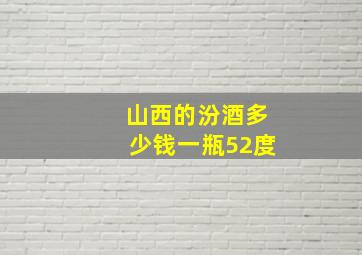 山西的汾酒多少钱一瓶52度